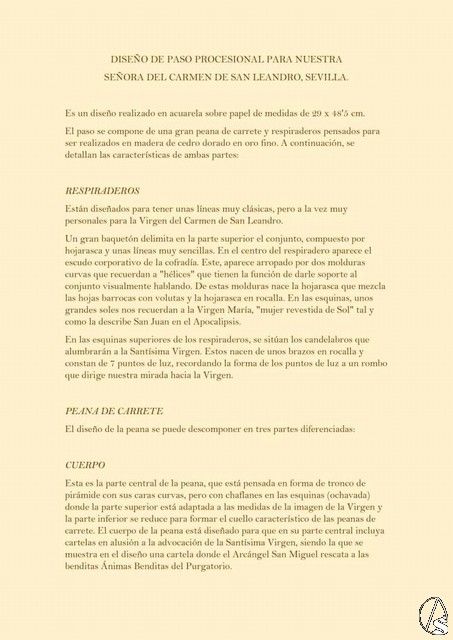 DISEÑO DE PASO PROCESIONAL PARA NUESTRA SEÑORA DEL CARMEN DE SAN LEANDRO, SEVILLA.

Es un diseño realizado en acuarela sobre papel de medidas de 29 x 48'5 cm.

El paso se compone de una gran peana de carrete y respiraderos pensados para ser realizados en madera de cedro dorado en oro fino. A continuación, se detallan las características de ambas partes:

RESPIRADEROS

Están diseñados para tener unas líneas muy clásicas, pero a la vez muy personales para la Virgen del Carmen de San Leandro.

Un gran baquetón delimita en la parte superior el conjunto, compuesto por hojarasca y unas líneas muy sencillas. En el centro del respiradero aparece el escudo corporativo de la cofradía. Este, aparece arropado por dos molduras curvas que recuerdan a "hélices" que tienen la función de darle soporte al conjunto visualmente hablando. De estas molduras nace la hojarasca que mezcla las hojas barrocas con volutas y la hojarasca en rocalla. En las esquinas, unos grandes soles nos recuerdan a la Virgen María, "mujer revestida de Sol" tal y como la describe San Juan en el Apocalipsis.

En las esquinas superiores de los respiraderos, se sitúan los candelabros que alumbrarán a la Santísima Virgen. Estos nacen de unos brazos en rocalla y constan de 7 puntos de luz, recordando la forma de los puntos de luz a un rombo que dirige nuestra mirada hacia la Virgen.

PEANA DE CARRETE

El diseño de la peana se puede descomponer en tres partes diferenciadas:

CUERPO

Esta es la parte central de la peana, que está pensada en forma de tronco de pirámide con sus caras curvas, pero con chaflanes en las esquinas (ochavada) donde la parte superior está adaptada a las medidas de la imagen de la Virgen y la parte inferior se reduce para formar el cuello característico de las peanas de carrete. El cuerpo de la peana está diseñado para que en su parte central incluya cartelas en alusión a la advocación de la Santísima Virgen, siendo la que se muestra en el diseño una cartela donde el Arcángel San Miguel rescata a las benditas Ánimas Benditas del Purgatorio.